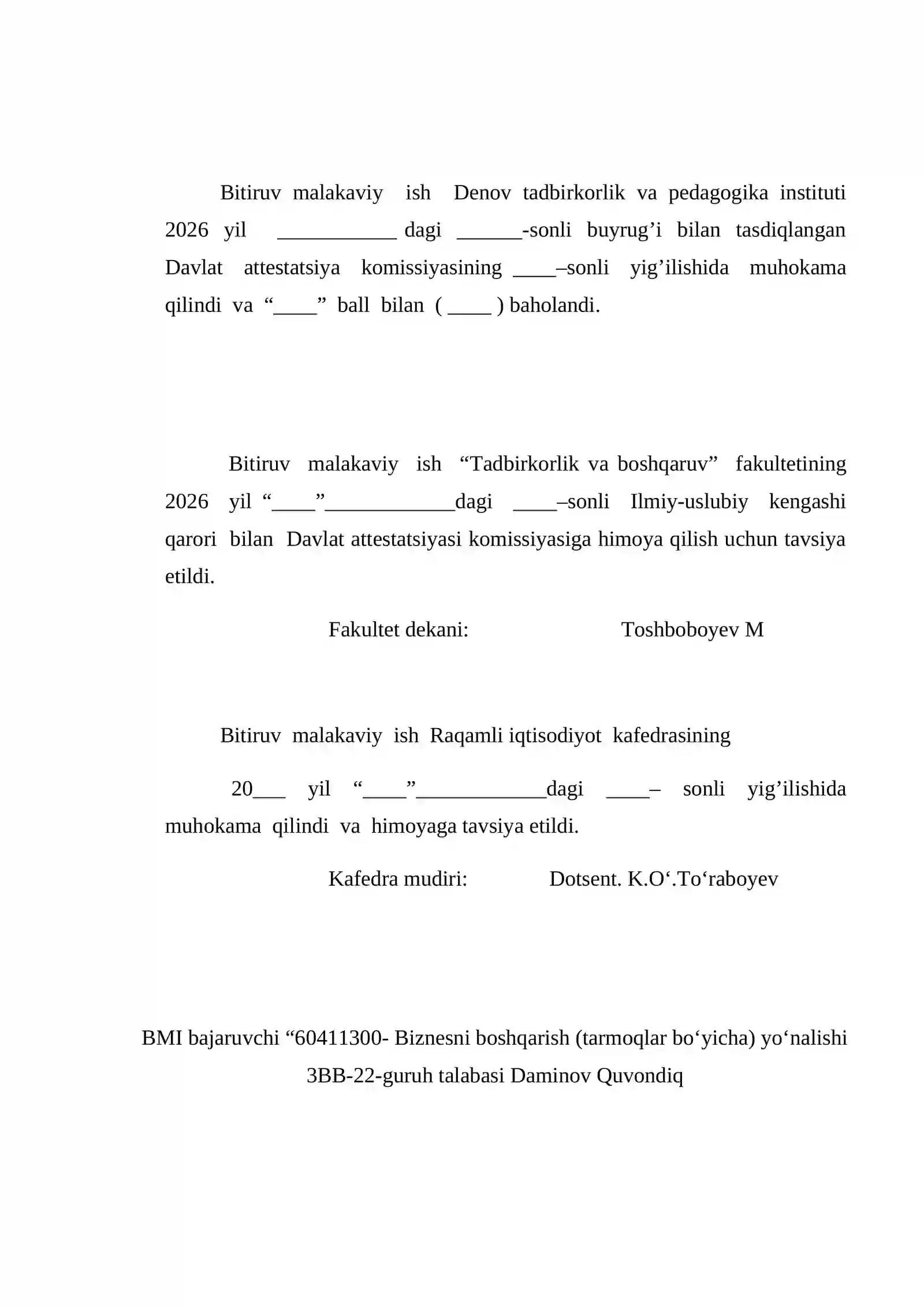 Bitiruv malakaviy ish Denov tadbirkorlik va pedagogika instituti 2026 yil ____ dagi ____-sonli buyrug'i bilan tasdiqlangan Davlat attestatsiya komissiyasining ____–sonli yig'ilishida muhokama qilindi va "____" ball bilan ( ____ ) baholandi.

Bitiruv malakaviy ish "Tadbirkorlik va boshqaruv" fakultetining 2026 yil "____"____dagi ____–sonli Ilmiy-uslubiy kengashi qarori bilan Davlat attestatsiyasi komissiyasiga himoya qilish uchun tavsiya etildi.

Fakultet dekani: Toshboboyev M

Bitiruv malakaviy ish Raqamli iqtisodiyot kafedrasining

20____ yil "____"____dagi ____– sonli yig'ilishida muhokama qilindi va himoyaga tavsiya etildi.

Kafedra mudiri: Dotsent. K.O'.To'raboyev

BMI bajaruvchi "60411300- Biznesni boshqarish (tarmoqlar bo'yicha) yo'nalishi
3BB-22-guruh talabasi Daminov Quvondiq